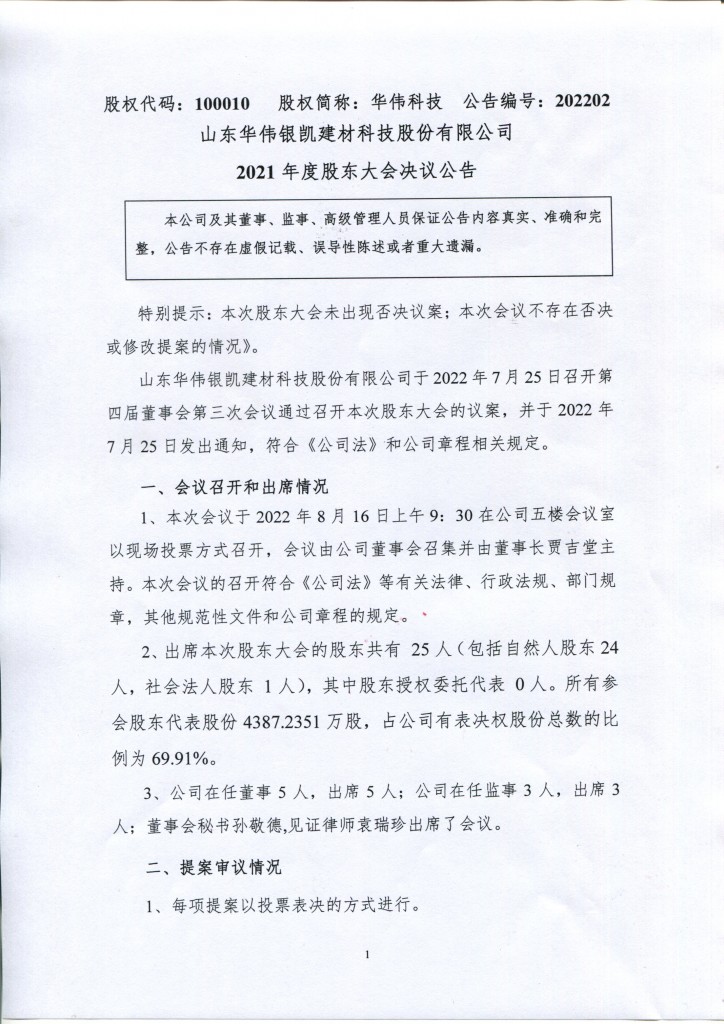 股权代码：100010　股权简称：华伟科技　公告编号：202202

山东华伟银凯建材科技股份有限公司

2021 年度股东大会决议公告

本公司及其董事、监事、高级管理人员保证公告内容真实、准确和完整，公告不存在虚假记载、误导性陈述或者重大遗漏。

特别提示：本次股东大会未出现否决议案；本次会议不存在否决或修改提案的情况》。

山东华伟银凯建材科技股份有限公司于 2022 年 7 月 25 日召开第四届董事会第三次会议通过召开本次股东大会的议案，并于 2022 年 7 月 25 日发出通知，符合《公司法》和公司章程相关规定。

一、会议召开和出席情况

1、本次会议于 2022 年 8 月 16 日上午 9：30 在公司五楼会议室以现场投票方式召开，会议由公司董事会召集并由董事长贾吉堂主持。本次会议的召开符合《公司法》等有关法律、行政法规、部门规章，其他规范性文件和公司章程的规定。

2、出席本次股东大会的股东共有 25 人（包括自然人股东 24 人，社会法人股东 1 人），其中股东授权委托代表 0 人。所有参会股东代表股份 4387.2351 万股，占公司有表决权股份总数的比例为 69.91%。

3、公司在任董事 5 人，出席 5 人；公司在任监事 3 人，出席 3 人；董事会秘书孙敬德,见证律师袁瑞珍出席了会议。

二、提案审议情况

1、每项提案以投票表决的方式进行。

1